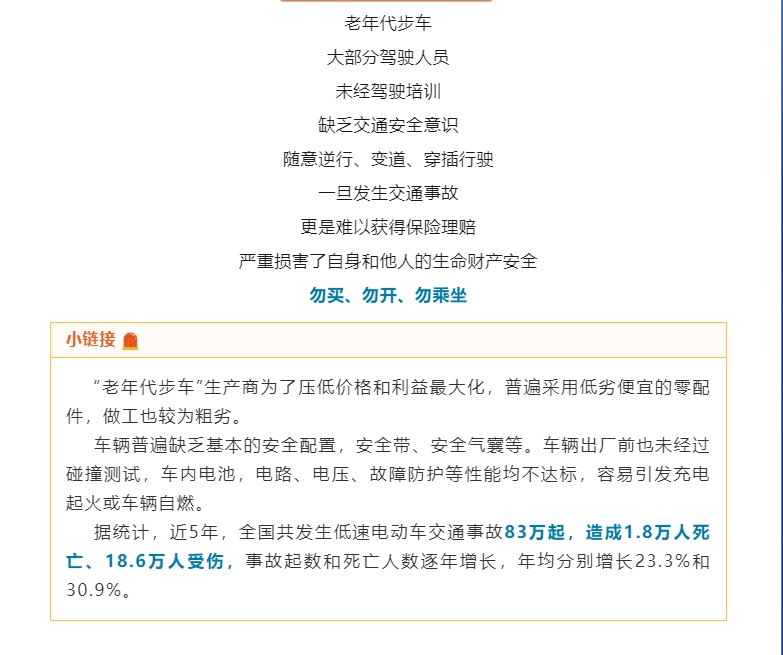 老年代步车

大部分驾驶人员

未经驾驶培训

缺乏交通安全意识

随意逆行、变道、穿插行驶

一旦发生交通事故

更是难以获得保险理赔

严重损害了自身和他人的生命财产安全

勿买、勿开、勿乘坐

小链接

“老年代步车”生产商为了压低价格和利益最大化，普遍采用低劣便宜的零配件，做工也较为粗劣。

车辆普遍缺乏基本的安全配置，安全带、安全气囊等。车辆出厂前也未经过碰撞测试，车内电池，电路、电压、故障防护等性能均不达标，容易引发充电起火或车辆自燃。

据统计，近5年，全国共发生低速电动车交通事故83万起，造成1.8万人死亡、18.6万人受伤，事故起数和死亡人数逐年增长，年均分别增长23.3%和30.9%。